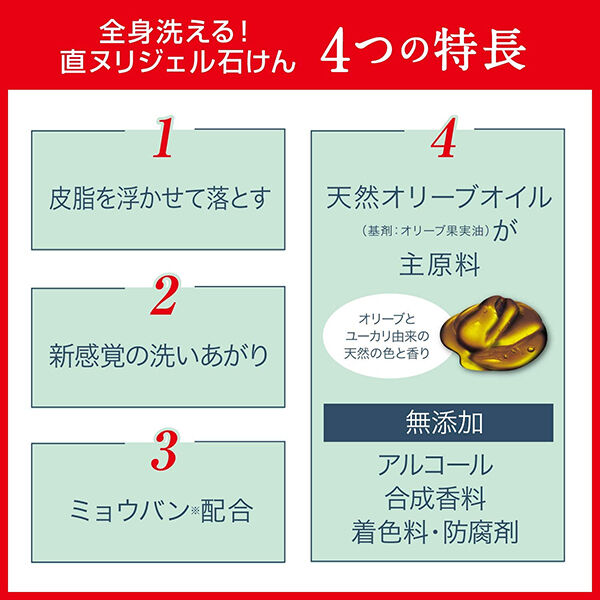 全身洗える!
直ヌリジェル石けん 4つの特長

1
皮脂を浮かせて落とす

2
新感覚の洗いあがり

3
ミョウバン※配合

4
天然オリーブオイル
(基剤:オリーブ果実油)が
主原料

オリーブと
ユーカリ由来の
天然の色と香り

無添加
アルコール
合成香料
着色料・防腐剤